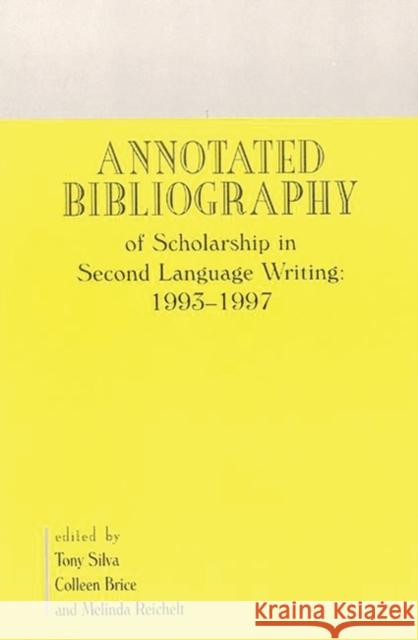 ANNOTATED BIBLIOGRAPHY
of Scholarship in Second Language Writing: 1993–1997

edited by
Tony Silva
Colleen Brice
and Melinda Reichelt